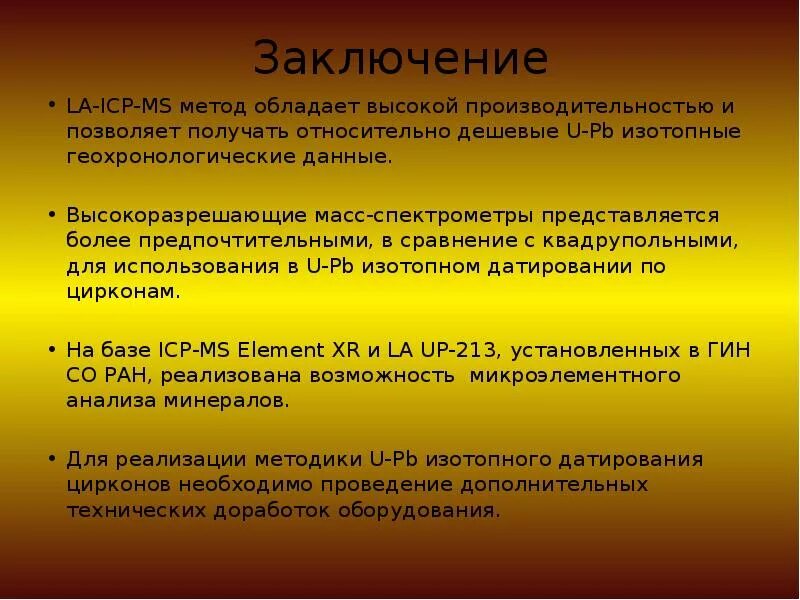 Заключение

• LA-ICP-MS метод обладает высокой производительностью и позволяет получать относительно дешевые U-Pb изотопные геохронологические данные.

• Высокоразрешающие масс-спектрометры представляется более предпочтительными, в сравнение с квадрупольными, для использования в U-Pb изотопном датировании по цирконам.

• На базе ICP-MS Element XR и LA UP-213, установленных в ГИН СО РАН, реализована возможность микроэлементного анализа минералов.

• Для реализации методики U-Pb изотопного датирования цирконов необходимо проведение дополнительных технических доработок оборудования.